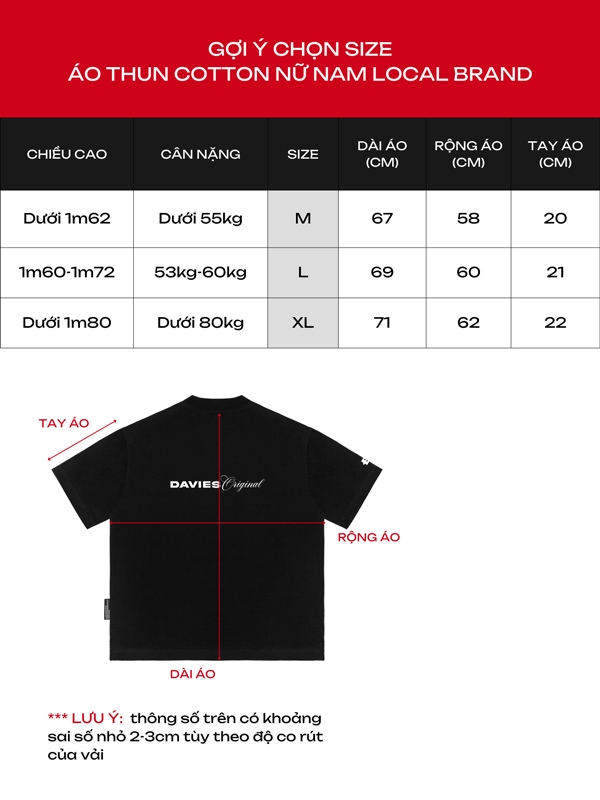 GỢI Ý CHỌN SIZE
ÁO THUN COTTON NỮ NAM LOCAL BRAND

| CHIỀU CAO | CÂN NẶNG | SIZE | DÀI ÁO (CM) | RỘNG ÁO (CM) | TAY ÁO (CM) |
|---|---|---|---|---|---|
| Dưới 1m62 | Dưới 55kg | M | 67 | 58 | 20 |
| 1m60-1m72 | 53kg-60kg | L | 69 | 60 | 21 |
| Dưới 1m80 | Dưới 80kg | XL | 71 | 62 | 22 |

TAY ÁO

DAVIES Original

RỘNG ÁO

DÀI ÁO

*** LƯU Ý: thông số trên có khoảng sai số nhỏ 2-3cm tùy theo độ co rút của vải